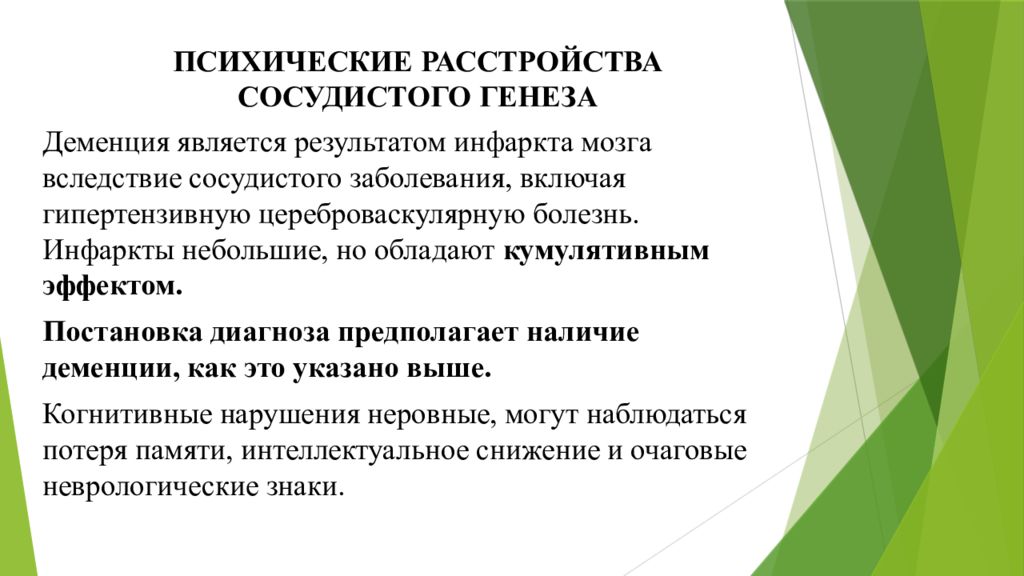 ПСИХИЧЕСКИЕ РАССТРОЙСТВА СОСУДИСТОГО ГЕНЕЗА

Деменция является результатом инфаркта мозга вследствие сосудистого заболевания, включая гипертензивную цереброваскулярную болезнь. Инфаркты небольшие, но обладают кумулятивным эффектом.

Постановка диагноза предполагает наличие деменции, как это указано выше.

Когнитивные нарушения неровные, могут наблюдаться потеря памяти, интеллектуальное снижение и очаговые неврологические знаки.